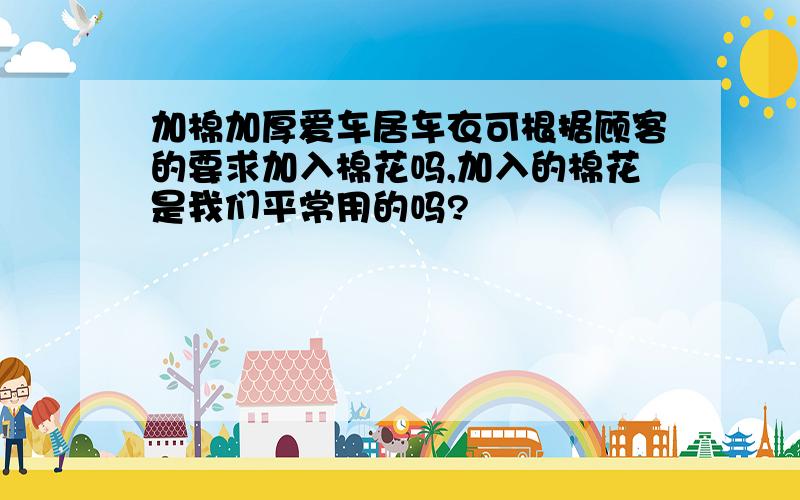 加棉加厚爱车居车衣可根据顾客的要求加入棉花吗,加入的棉花是我们平常用的吗?